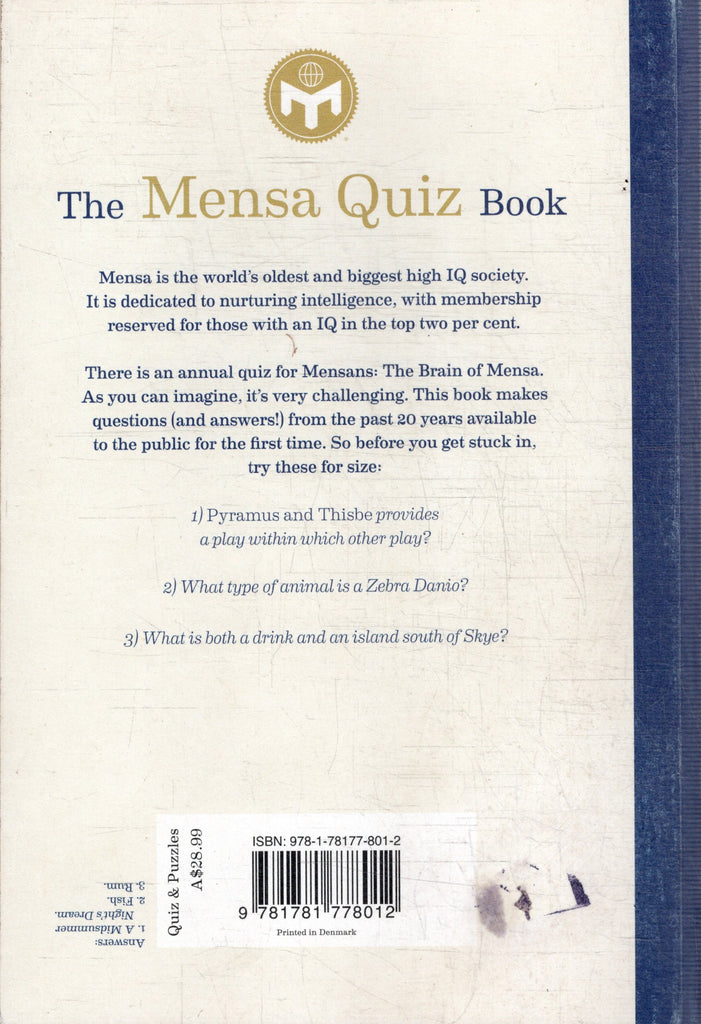 The Mensa Quiz Book

Mensa is the world's oldest and biggest high IQ society. It is dedicated to nurturing intelligence, with membership reserved for those with an IQ in the top two per cent.

There is an annual quiz for Mensans: The Brain of Mensa. As you can imagine, it's very challenging. This book makes questions (and answers!) from the past 20 years available to the public for the first time. So before you get stuck in, try these for size:

1) Pyramus and Thisbe provides a play within which other play?

2) What type of animal is a Zebra Danio?

3) What is both a drink and an island south of Skye?

Answers:
1. A Midsummer Night's Dream.
2. Fish.
3. Rum.

Quiz & Puzzles
A$28.99

ISBN: 978-1-78177-801-2

9 781781 778012

Printed in Denmark